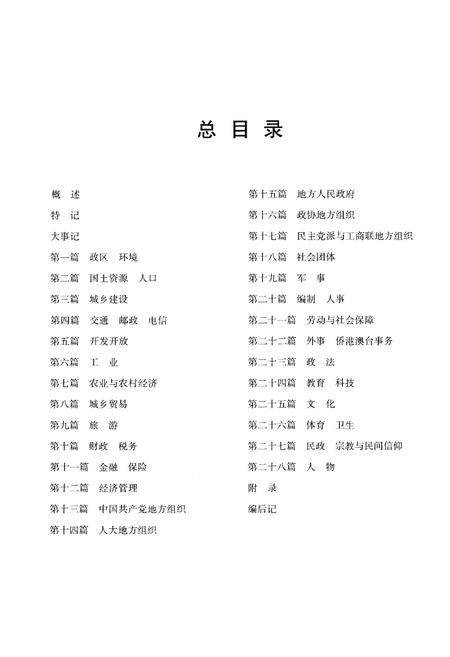 总 目 录

概 述

特 记

大事记

第一篇 政区 环境

第二篇 国土资源 人口

第三篇 城乡建设

第四篇 交通 邮政 电信

第五篇 开发开放

第六篇 工 业

第七篇 农业与农村经济

第八篇 城乡贸易

第九篇 旅 游

第十篇 财政 税务

第十一篇 金融 保险

第十二篇 经济管理

第十三篇 中国共产党地方组织

第十四篇 人大地方组织

第十五篇 地方人民政府

第十六篇 政协地方组织

第十七篇 民主党派与工商联地方组织

第十八篇 社会团体

第十九篇 军 事

第二十篇 编制 人事

第二十一篇 劳动与社会保障

第二十二篇 外事 侨港澳台事务

第二十三篇 政 法

第二十四篇 教育 科技

第二十五篇 文 化

第二十六篇 体育 卫生

第二十七篇 民政 宗教与民间信仰

第二十八篇 人 物

附 录

编后记